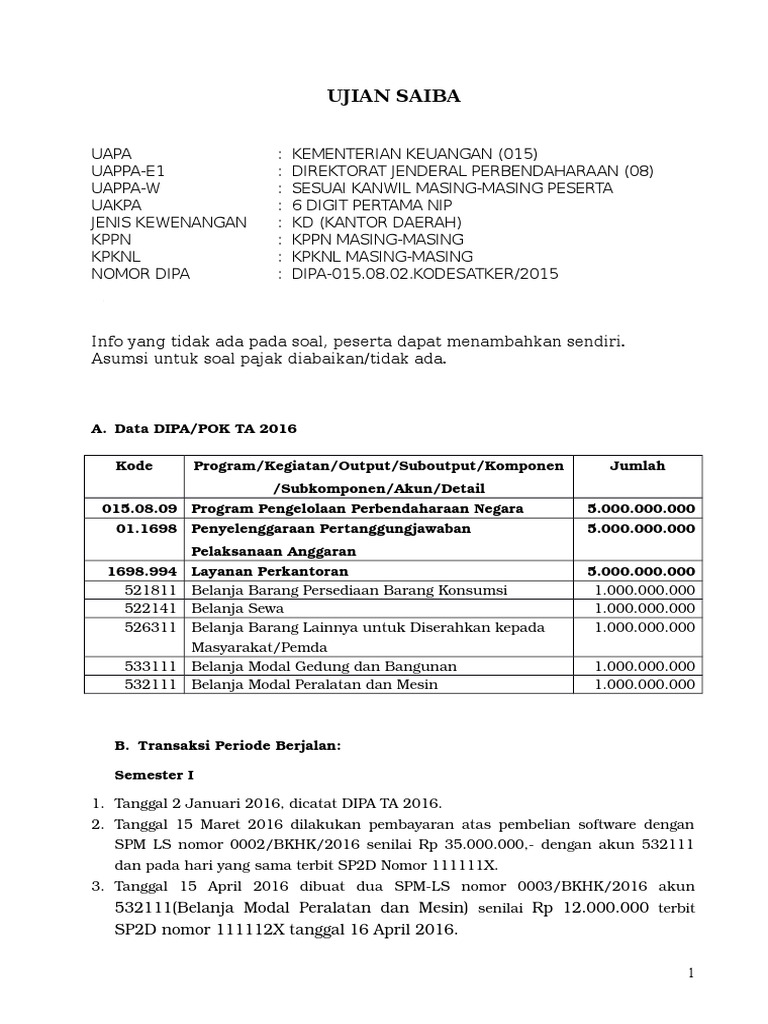 UJIAN SAIBA

UAPA : KEMENTERIAN KEUANGAN (015)
UAPPA-E1 : DIREKTORAT JENDERAL PERBENDAHARAAN (08)
UAPPA-W : SESUAI KANWIL MASING-MASING PESERTA
UAKPA : 6 DIGIT PERTAMA NIP
JENIS KEWENANGAN : KD (KANTOR DAERAH)
KPPN : KPPN MASING-MASING
KPKNL : KPKNL MASING-MASING
NOMOR DIPA : DIPA-015.08.02.KODESATKER/2015

Info yang tidak ada pada soal, peserta dapat menambahkan sendiri. Asumsi untuk soal pajak diabaikan/tidak ada.

A. Data DIPA/POK TA 2016

| Kode | Program/Kegiatan/Output/Suboutput/Komponen /Subkomponen/Akun/Detail | Jumlah |
|---|---|---|
| 015.08.09 | Program Pengelolaan Perbendaharaan Negara | 5.000.000.000 |
| 01.1698 | Penyelenggaraan Pertanggungjawaban Pelaksanaan Anggaran | 5.000.000.000 |
| 1698.994 | Layanan Perkantoran | 5.000.000.000 |
| 521811 | Belanja Barang Persediaan Barang Konsumsi | 1.000.000.000 |
| 522141 | Belanja Sewa | 1.000.000.000 |
| 526311 | Belanja Barang Lainnya untuk Diserahkan kepada Masyarakat/Pemda | 1.000.000.000 |
| 533111 | Belanja Modal Gedung dan Bangunan | 1.000.000.000 |
| 532111 | Belanja Modal Peralatan dan Mesin | 1.000.000.000 |

B. Transaksi Periode Berjalan:

Semester I

1. Tanggal 2 Januari 2016, dicatat DIPA TA 2016.
2. Tanggal 15 Maret 2016 dilakukan pembayaran atas pembelian software dengan SPM LS nomor 0002/BKHK/2016 senilai Rp 35.000.000,- dengan akun 532111 dan pada hari yang sama terbit SP2D Nomor 111111X.
3. Tanggal 15 April 2016 dibuat dua SPM-LS nomor 0003/BKHK/2016 akun 532111(Belanja Modal Peralatan dan Mesin) senilai Rp 12.000.000 terbit SP2D nomor 111112X tanggal 16 April 2016.

1